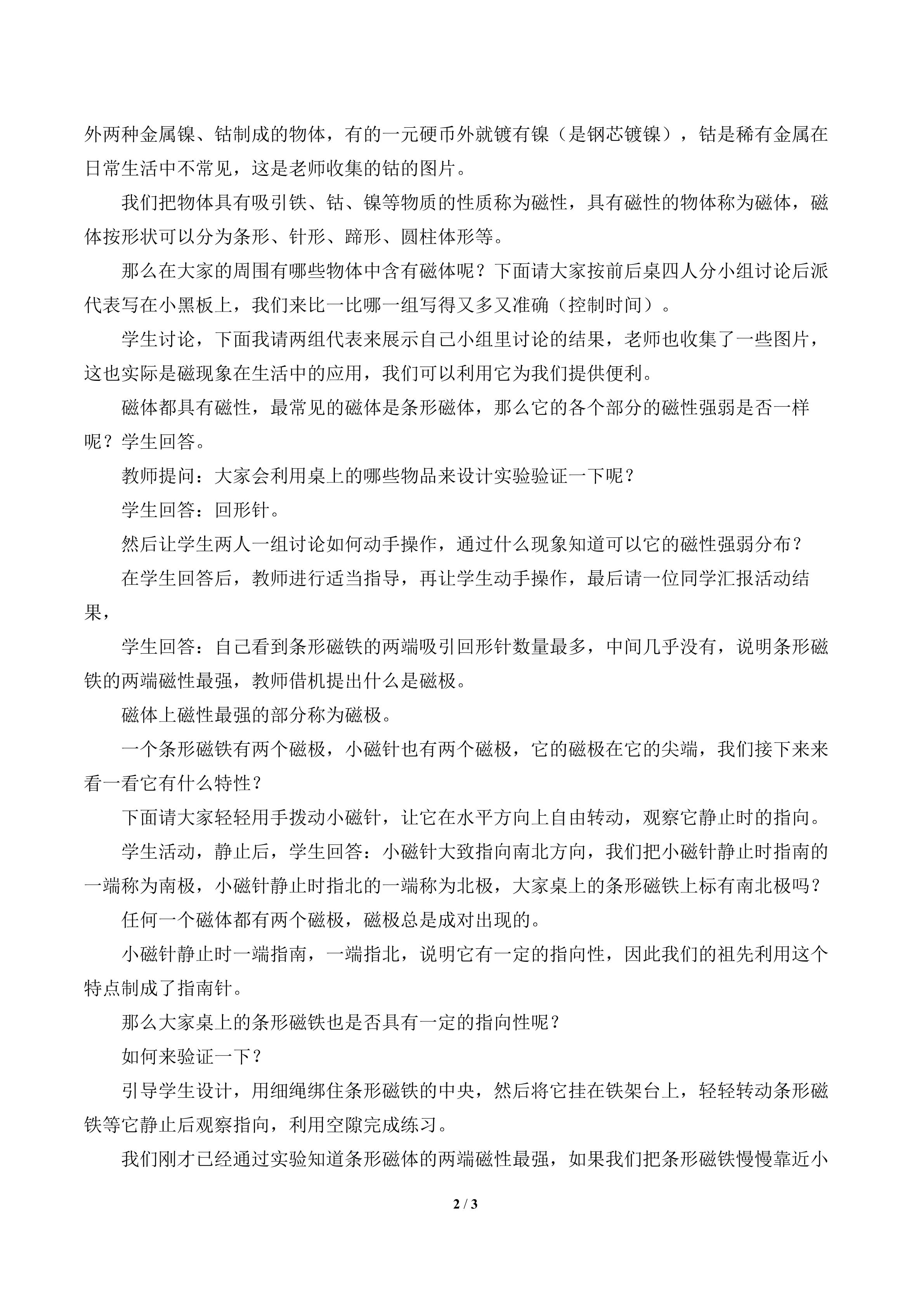 外两种金属镍、钴制成的物体，有的一元硬币外就镀有镍（是钢芯镀镍），钴是稀有金属在日常生活中不常见，这是老师收集的钴的图片。

我们把物体具有吸引铁、钴、镍等物质的性质称为磁性，具有磁性的物体称为磁体，磁体按形状可以分为条形、针形、蹄形、圆柱体形等。

那么在大家的周围有哪些物体中含有磁体呢？下面请大家按前后桌四人分小组讨论后派代表写在小黑板上，我们来比一比哪一组写得又多又准确（控制时间）。

学生讨论，下面我请两组代表来展示自己小组里讨论的结果，老师也收集了一些图片，这也实际是磁现象在生活中的应用，我们可以利用它为我们提供便利。

磁体都具有磁性，最常见的磁体是条形磁体，那么它的各个部分的磁性强弱是否一样呢？学生回答。

教师提问：大家会利用桌上的哪些物品来设计实验验证一下呢？

学生回答：回形针。

然后让学生两人一组讨论如何动手操作，通过什么现象知道可以它的磁性强弱分布？

在学生回答后，教师进行适当指导，再让学生动手操作，最后请一位同学汇报活动结果，

学生回答：自己看到条形磁铁的两端吸引回形针数量最多，中间几乎没有，说明条形磁铁的两端磁性最强，教师借机提出什么是磁极。

磁体上磁性最强的部分称为磁极。

一个条形磁铁有两个磁极，小磁针也有两个磁极，它的磁极在它的尖端，我们接下来来看一看它有什么特性？

下面请大家轻轻用手拨动小磁针，让它在水平方向上自由转动，观察它静止时的指向。

学生活动，静止后，学生回答：小磁针大致指向南北方向，我们把小磁针静止时指南的一端称为南极，小磁针静止时指北的一端称为北极，大家桌上的条形磁铁上标有南北极吗？

任何一个磁体都有两个磁极，磁极总是成对出现的。

小磁针静止时一端指南，一端指北，说明它有一定的指向性，因此我们的祖先利用这个特点制成了指南针。

那么大家桌上的条形磁铁也是否具有一定的指向性呢？

如何来验证一下？

引导学生设计，用细绳绑住条形磁铁的中央，然后将它挂在铁架台上，轻轻转动条形磁铁等它静止后观察指向，利用空隙完成练习。

我们刚才已经通过实验知道条形磁体的两端磁性最强，如果我们把条形磁铁慢慢靠近小

2 / 3